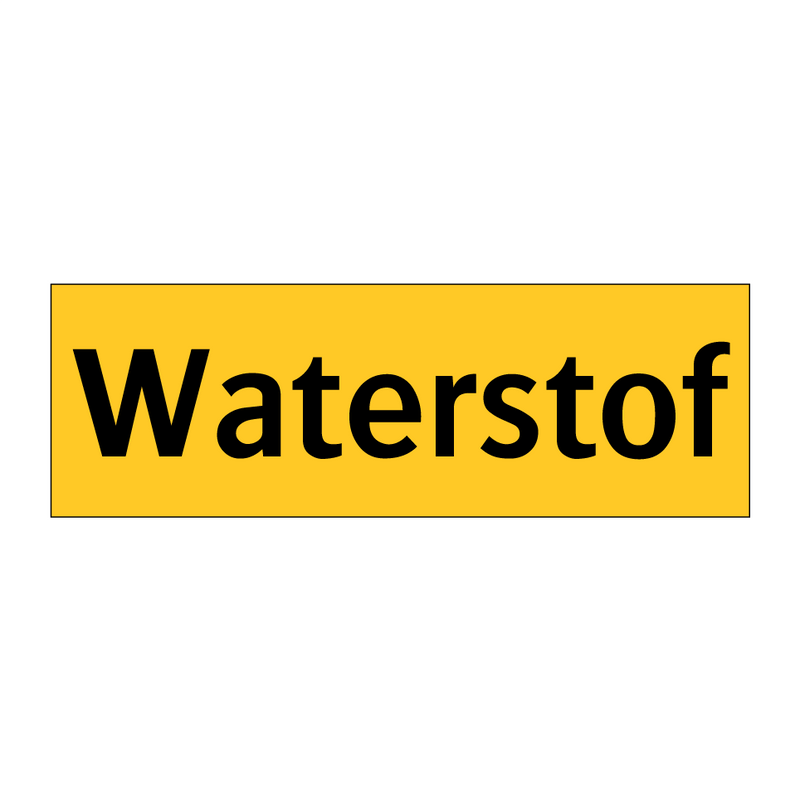 Waterstof